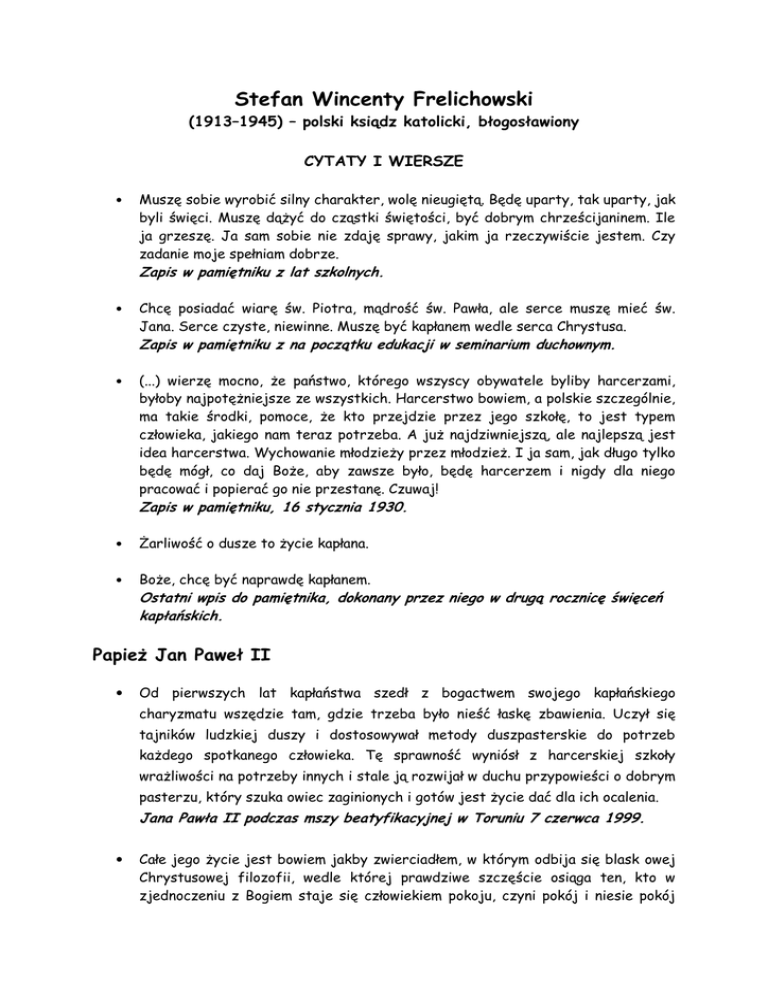 Stefan Wincenty Frelichowski
(1913–1945) – polski ksiądz katolicki, błogosławiony

CYTATY I WIERSZE

• Muszę sobie wyrobić silny charakter, wolę nieugiętą. Będę uparty, tak uparty, jak byli święci. Muszę dążyć do cząstki świętości, być dobrym chrześcijaninem. Ile ja grzeszę. Ja sam sobie nie zdaję sprawy, jakim ja rzeczywiście jestem. Czy zadanie moje spełniam dobrze.
Zapis w pamiętniku z lat szkolnych.

• Chcę posiadać wiarę św. Piotra, mądrość św. Pawła, ale serce muszę mieć św. Jana. Serce czyste, niewinne. Muszę być kapłanem wedle serca Chrystusa.
Zapis w pamiętniku z na początku edukacji w seminarium duchownym.

• (...) wierzę mocno, że państwo, którego wszyscy obywatele byliby harcerzami, byłoby najpotężniejsze ze wszystkich. Harcerstwo bowiem, a polskie szczególnie, ma takie środki, pomoce, że kto przejdzie przez jego szkołę, to jest typem człowieka, jakiego nam teraz potrzeba. A już najdziwniejszą, ale najlepszą jest idea harcerstwa. Wychowanie młodzieży przez młodzież. I ja sam, jak długo tylko będę mógł, co daj Boże, aby zawsze było, będę harcerzem i nigdy dla niego pracować i popierać go nie przestanę. Czuwaj!
Zapis w pamiętniku, 16 stycznia 1930.

• Żarliwość o dusze to życie kapłana.

• Boże, chcę być naprawdę kapłanem.
Ostatni wpis do pamiętnika, dokonany przez niego w drugą rocznicę święceń kapłańskich.

Papież Jan Paweł II

• Od pierwszych lat kapłaństwa szedł z bogactwem swojego kapłańskiego charyzmatu wszędzie tam, gdzie trzeba było nieść łaskę zbawienia. Uczył się tajników ludzkiej duszy i dostosowywał metody duszpasterskie do potrzeb każdego spotkanego człowieka. Tę sprawność wyniósł z harcerskiej szkoły wrażliwości na potrzeby innych i stale ją rozwijał w duchu przypowieści o dobrym pasterzu, który szuka owiec zaginionych i gotów jest życie dać dla ich ocalenia.
Jana Pawła II podczas mszy beatyfikacyjnej w Toruniu 7 czerwca 1999.

• Całe jego życie jest bowiem jakby zwierciadłem, w którym odbija się blask owej Chrystusowej filozofii, wedle której prawdziwe szczęście osiąga ten, kto w zjednoczeniu z Bogiem staje się człowiekiem pokoju, czyni pokój i niesie pokój